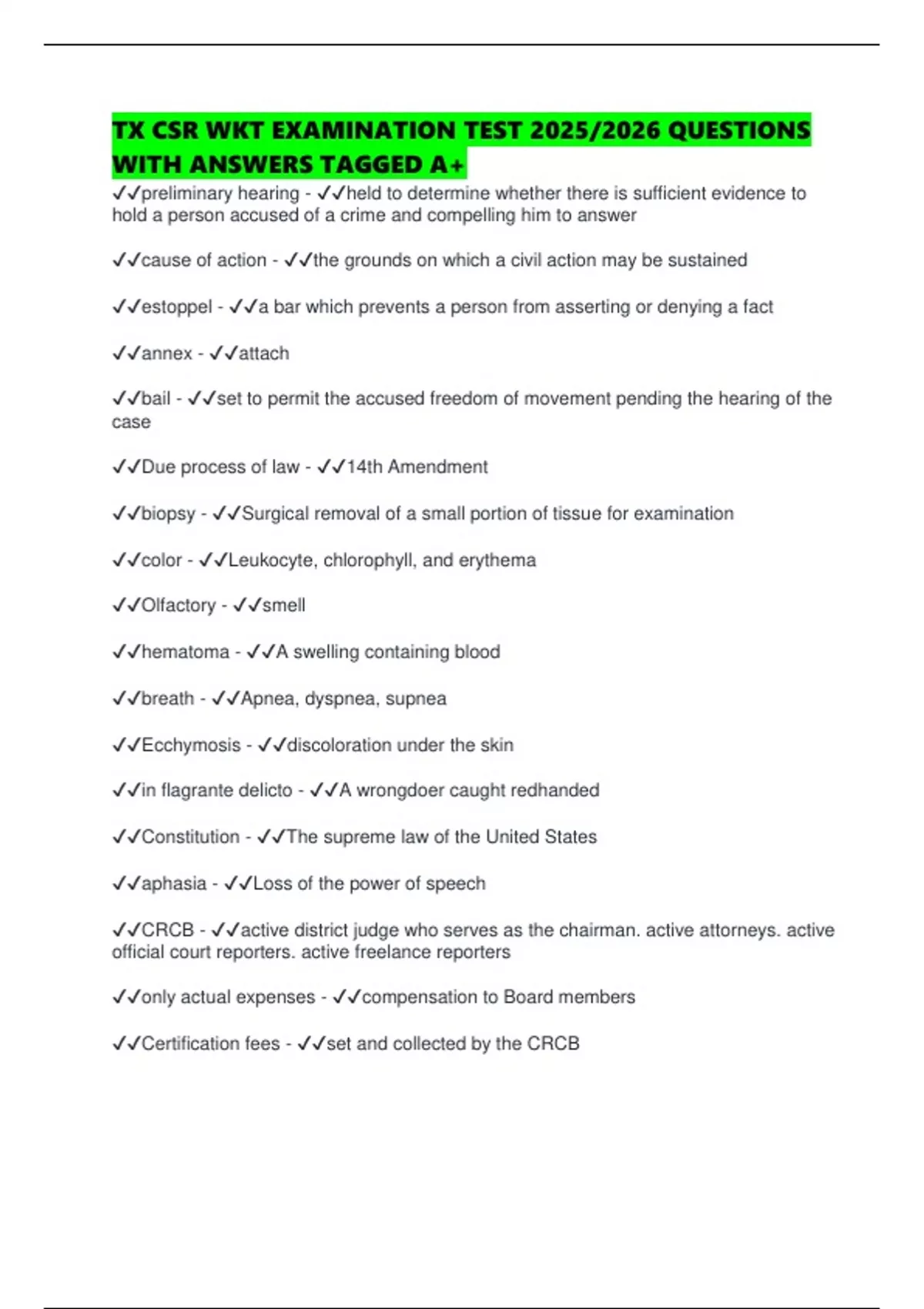 TX CSR WKT EXAMINATION TEST 2025/2026 QUESTIONS WITH ANSWERS TAGGED A+

✓✓preliminary hearing - ✓✓held to determine whether there is sufficient evidence to hold a person accused of a crime and compelling him to answer

✓✓cause of action - ✓✓the grounds on which a civil action may be sustained

✓✓estoppel - ✓✓a bar which prevents a person from asserting or denying a fact

✓✓annex - ✓✓attach

✓✓bail - ✓✓set to permit the accused freedom of movement pending the hearing of the case

✓✓Due process of law - ✓✓14th Amendment

✓✓biopsy - ✓✓Surgical removal of a small portion of tissue for examination

✓✓color - ✓✓Leukocyte, chlorophyll, and erythema

✓✓Olfactory - ✓✓smell

✓✓hematoma - ✓✓A swelling containing blood

✓✓breath - ✓✓Apnea, dyspnea, supnea

✓✓Ecchymosis - ✓✓discoloration under the skin

✓✓in flagrante delicto - ✓✓A wrongdoer caught redhanded

✓✓Constitution - ✓✓The supreme law of the United States

✓✓aphasia - ✓✓Loss of the power of speech

✓✓CRCB - ✓✓active district judge who serves as the chairman. active attorneys. active official court reporters. active freelance reporters

✓✓only actual expenses - ✓✓compensation to Board members

✓✓Certification fees - ✓✓set and collected by the CRCB